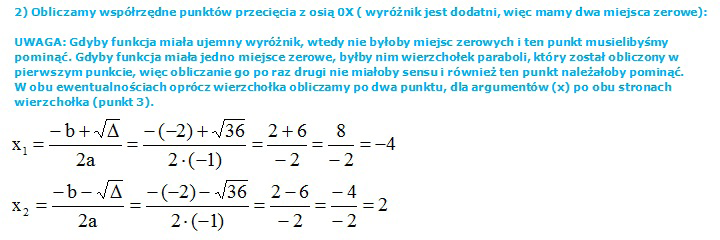 2) Obliczamy współrzędne punktów przecięcia z osią 0X ( wyróżnik jest dodatni, więc mamy dwa miejsca zerowe):

UWAGA: Gdyby funkcja miała ujemny wyróżnik, wtedy nie byłoby miejsc zerowych i ten punkt musielibyśmy pominąć. Gdyby funkcja miała jedno miejsce zerowe, byłby nim wierzchołek paraboli, który został obliczony w pierwszym punkcie, więc obliczanie go po raz drugi nie miałoby sensu i również ten punkt należałoby pominąć. W obu ewentualnościach oprócz wierzchołka obliczamy po dwa punktu, dla argumentów (x) po obu stronach wierzchołka (punkt 3).

$x_1 = \frac{-b+\sqrt{\Delta}}{2a} = \frac{-(-2)+\sqrt{36}}{2\cdot(-1)} = \frac{2+6}{-2} = \frac{8}{-2} = -4$

$x_2 = \frac{-b-\sqrt{\Delta}}{2a} = \frac{-(-2)-\sqrt{36}}{2\cdot(-1)} = \frac{2-6}{-2} = \frac{-4}{-2} = 2$